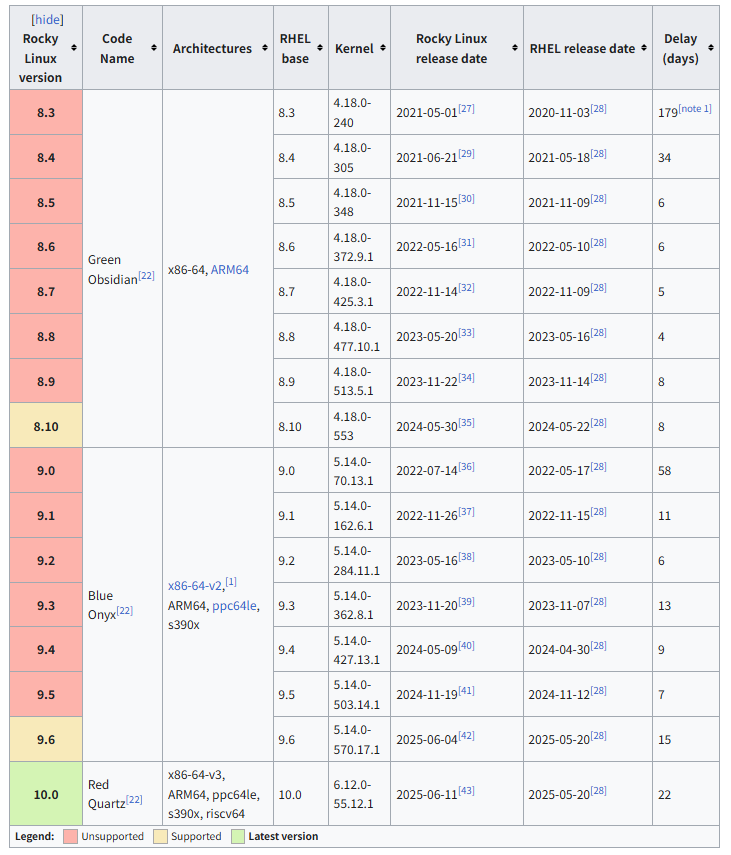 | [hide] Rocky Linux version | Code Name | Architectures | RHEL base | Kernel | Rocky Linux release date | RHEL release date | Delay (days) |
|---|---|---|---|---|---|---|---|
| 8.3 | Green Obsidian[22] | x86-64, ARM64 | 8.3 | 4.18.0-240 | 2021-05-01[27] | 2020-11-03[28] | 179[note 1] |
| 8.4 | | | 8.4 | 4.18.0-305 | 2021-06-21[29] | 2021-05-18[28] | 34 |
| 8.5 | | | 8.5 | 4.18.0-348 | 2021-11-15[30] | 2021-11-09[28] | 6 |
| 8.6 | | | 8.6 | 4.18.0-372.9.1 | 2022-05-16[31] | 2022-05-10[28] | 6 |
| 8.7 | | | 8.7 | 4.18.0-425.3.1 | 2022-11-14[32] | 2022-11-09[28] | 5 |
| 8.8 | | | 8.8 | 4.18.0-477.10.1 | 2023-05-20[33] | 2023-05-16[28] | 4 |
| 8.9 | | | 8.9 | 4.18.0-513.5.1 | 2023-11-22[34] | 2023-11-14[28] | 8 |
| 8.10 | | | 8.10 | 4.18.0-553 | 2024-05-30[35] | 2024-05-22[28] | 8 |
| 9.0 | Blue Onyx[22] | x86-64-v2,[1] ARM64, ppc64le, s390x | 9.0 | 5.14.0-70.13.1 | 2022-07-14[36] | 2022-05-17[28] | 58 |
| 9.1 | | | 9.1 | 5.14.0-162.6.1 | 2022-11-26[37] | 2022-11-15[28] | 11 |
| 9.2 | | | 9.2 | 5.14.0-284.11.1 | 2023-05-16[38] | 2023-05-10[28] | 6 |
| 9.3 | | | 9.3 | 5.14.0-362.8.1 | 2023-11-20[39] | 2023-11-07[28] | 13 |
| 9.4 | | | 9.4 | 5.14.0-427.13.1 | 2024-05-09[40] | 2024-04-30[28] | 9 |
| 9.5 | | | 9.5 | 5.14.0-503.14.1 | 2024-11-19[41] | 2024-11-12[28] | 7 |
| 9.6 | | | 9.6 | 5.14.0-570.17.1 | 2025-06-04[42] | 2025-05-20[28] | 15 |
| 10.0 | Red Quartz[22] | x86-64-v3, ARM64, ppc64le, s390x, riscv64 | 10.0 | 6.12.0-55.12.1 | 2025-06-11[43] | 2025-05-20[28] | 22 |

Legend: Unsupported Supported Latest version